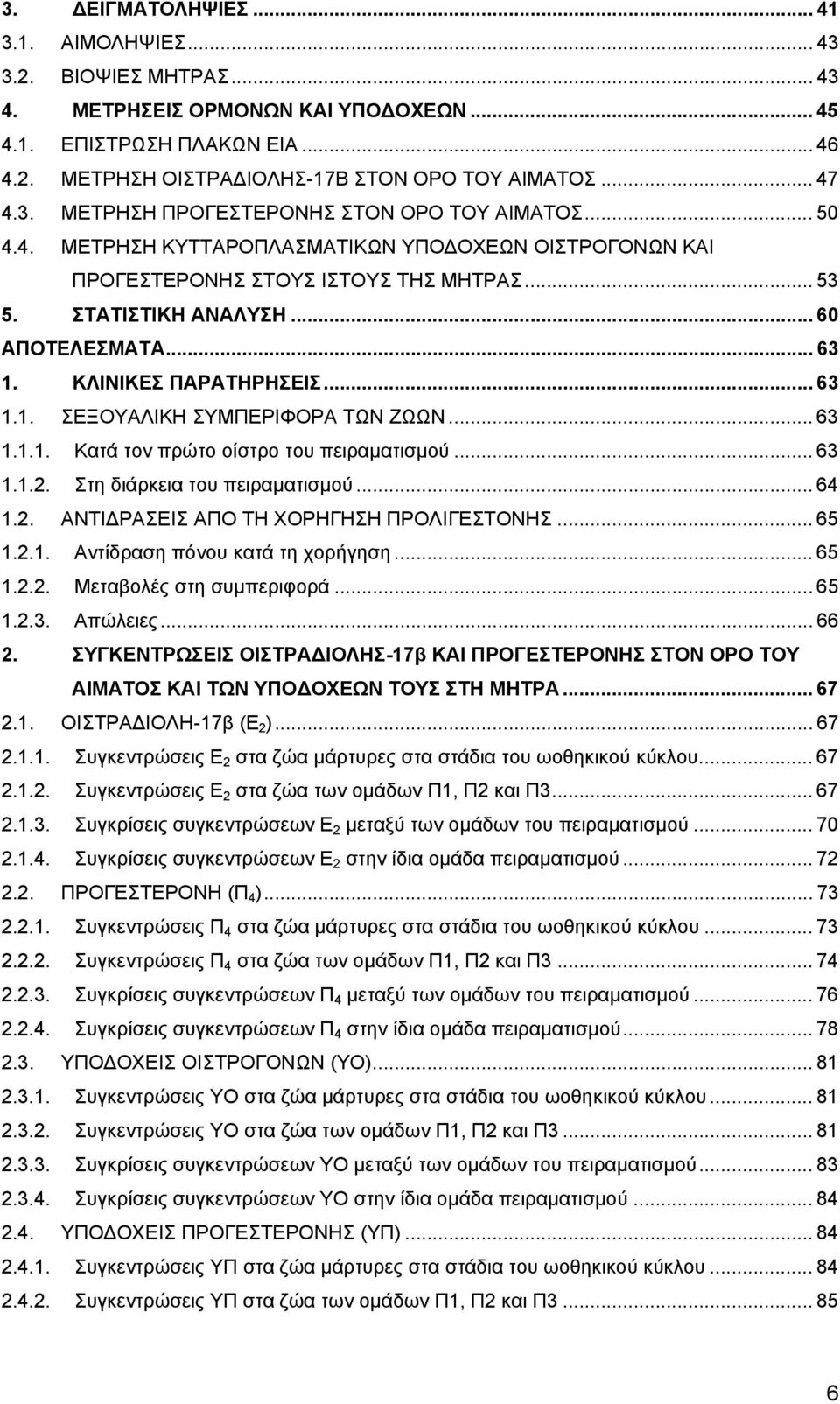 3. ΔΕΙΓΜΑΤΟΛΗΨΙΕΣ ... 41
3.1. ΑΙΜΟΛΗΨΙΕΣ ... 43
3.2. ΒΙΟΨΙΕΣ ΜΗΤΡΑΣ ... 43
4. ΜΕΤΡΗΣΕΙΣ ΟΡΜΟΝΩΝ ΚΑΙ ΥΠΟΔΟΧΕΩΝ ... 45
4.1. ΕΠΙΣΤΡΩΣΗ ΠΛΑΚΩΝ ΕΙΑ ... 46
4.2. ΜΕΤΡΗΣΗ ΟΙΣΤΡΑΔΙΟΛΗΣ-17Β ΣΤΟΝ ΟΡΟ ΤΟΥ ΑΙΜΑΤΟΣ ... 47
4.3. ΜΕΤΡΗΣΗ ΠΡΟΓΕΣΤΕΡΟΝΗΣ ΣΤΟΝ ΟΡΟ ΤΟΥ ΑΙΜΑΤΟΣ ... 50
4.4. ΜΕΤΡΗΣΗ ΚΥΤΤΑΡΟΠΛΑΣΜΑΤΙΚΩΝ ΥΠΟΔΟΧΕΩΝ ΟΙΣΤΡΟΓΟΝΩΝ ΚΑΙ ΠΡΟΓΕΣΤΕΡΟΝΗΣ ΣΤΟΥΣ ΙΣΤΟΥΣ ΤΗΣ ΜΗΤΡΑΣ ... 53
5. ΣΤΑΤΙΣΤΙΚΗ ΑΝΑΛΥΣΗ ... 60
ΑΠΟΤΕΛΕΣΜΑΤΑ ... 63
1. ΚΛΙΝΙΚΕΣ ΠΑΡΑΤΗΡΗΣΕΙΣ ... 63
1.1. ΣΕΞΟΥΑΛΙΚΗ ΣΥΜΠΕΡΙΦΟΡΑ ΤΩΝ ΖΩΩΝ ... 63
1.1.1. Κατά τον πρώτο οίστρο του πειραματισμού ... 63
1.1.2. Στη διάρκεια του πειραματισμού ... 64
1.2. ΑΝΤΙΔΡΑΣΕΙΣ ΑΠΟ ΤΗ ΧΟΡΗΓΗΣΗ ΠΡΟΛΙΓΕΣΤΟΝΗΣ ... 65
1.2.1. Αντίδραση πόνου κατά τη χορήγηση ... 65
1.2.2. Μεταβολές στη συμπεριφορά ... 65
1.2.3. Απώλειες ... 66
2. ΣΥΓΚΕΝΤΡΩΣΕΙΣ ΟΙΣΤΡΑΔΙΟΛΗΣ-17β ΚΑΙ ΠΡΟΓΕΣΤΕΡΟΝΗΣ ΣΤΟΝ ΟΡΟ ΤΟΥ ΑΙΜΑΤΟΣ ΚΑΙ ΤΩΝ ΥΠΟΔΟΧΕΩΝ ΤΟΥΣ ΣΤΗ ΜΗΤΡΑ ... 67
2.1. ΟΙΣΤΡΑΔΙΟΛΗ-17β ($Ε_2$) ... 67
2.1.1. Συγκεντρώσεις $Ε_2$ στα ζώα μάρτυρες στα στάδια του ωοθηκικού κύκλου ... 67
2.1.2. Συγκεντρώσεις $Ε_2$ στα ζώα των ομάδων Π1, Π2 και Π3 ... 67
2.1.3. Συγκρίσεις συγκεντρώσεων $Ε_2$ μεταξύ των ομάδων του πειραματισμού ... 70
2.1.4. Συγκρίσεις συγκεντρώσεων $Ε_2$ στην ίδια ομάδα πειραματισμού ... 72
2.2. ΠΡΟΓΕΣΤΕΡΟΝΗ ($Π_4$) ... 73
2.2.1. Συγκεντρώσεις $Π_4$ στα ζώα μάρτυρες στα στάδια του ωοθηκικού κύκλου ... 73
2.2.2. Συγκεντρώσεις $Π_4$ στα ζώα των ομάδων Π1, Π2 και Π3 ... 74
2.2.3. Συγκρίσεις συγκεντρώσεων $Π_4$ μεταξύ των ομάδων του πειραματισμού ... 76
2.2.4. Συγκρίσεις συγκεντρώσεων $Π_4$ στην ίδια ομάδα πειραματισμού ... 78
2.3. ΥΠΟΔΟΧΕΙΣ ΟΙΣΤΡΟΓΟΝΩΝ (ΥΟ) ... 81
2.3.1. Συγκεντρώσεις ΥΟ στα ζώα μάρτυρες στα στάδια του ωοθηκικού κύκλου ... 81
2.3.2. Συγκεντρώσεις ΥΟ στα ζώα των ομάδων Π1, Π2 και Π3 ... 81
2.3.3. Συγκρίσεις συγκεντρώσεων ΥΟ μεταξύ των ομάδων του πειραματισμού ... 83
2.3.4. Συγκρίσεις συγκεντρώσεων ΥΟ στην ίδια ομάδα πειραματισμού ... 84
2.4. ΥΠΟΔΟΧΕΙΣ ΠΡΟΓΕΣΤΕΡΟΝΗΣ (ΥΠ) ... 84
2.4.1. Συγκεντρώσεις ΥΠ στα ζώα μάρτυρες στα στάδια του ωοθηκικού κύκλου ... 84
2.4.2. Συγκεντρώσεις ΥΠ στα ζώα των ομάδων Π1, Π2 και Π3 ... 85

6